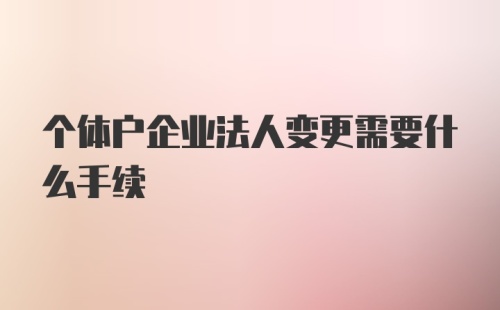 个体户企业法人变更需要什么手续